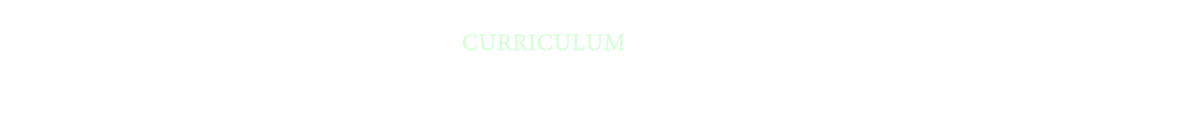 CURRICULUM